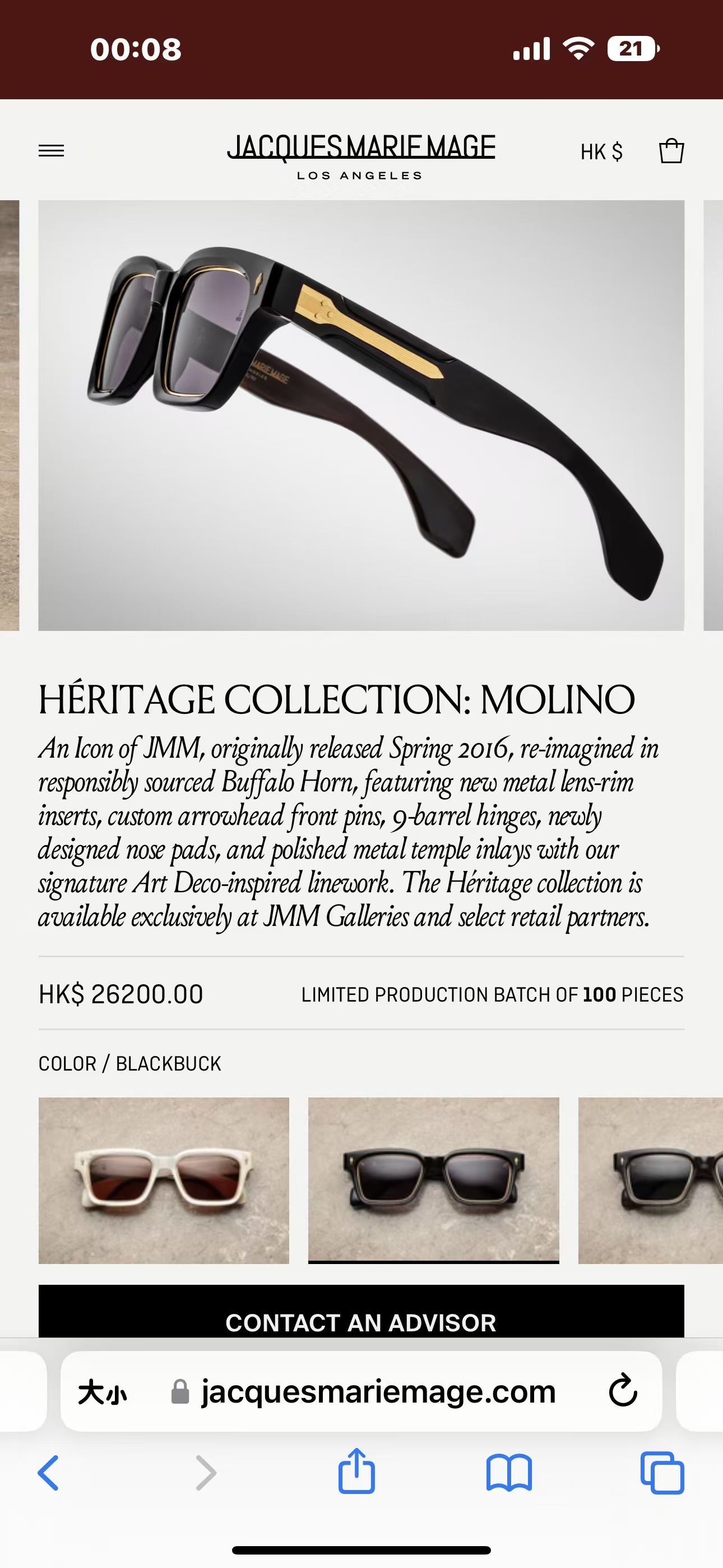 00:08

21

JACQUES MARIE MAGE
LOS ANGELES

HK $

HÉRITAGE COLLECTION: MOLINO

An Icon of JMM, originally released Spring 2016, re-imagined in responsibly sourced Buffalo Horn, featuring new metal lens-rim inserts, custom arrowhead front pins, 9-barrel hinges, newly designed nose pads, and polished metal temple inlays with our signature Art Deco-inspired linework. The Héritage collection is available exclusively at JMM Galleries and select retail partners.

HK$ 26200.00

LIMITED PRODUCTION BATCH OF 100 PIECES

COLOR / BLACKBUCK

CONTACT AN ADVISOR

大小 jacquesmariemage.com